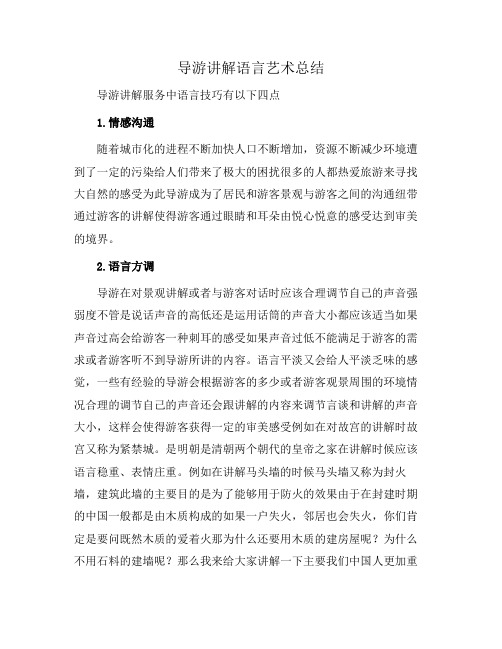 导游讲解语言艺术总结

导游讲解服务中语言技巧有以下四点

1.情感沟通

随着城市化的进程不断加快人口不断增加，资源不断减少环境遭到了一定的污染给人们带来了极大的困扰很多的人都热爱旅游来寻找大自然的感受为此导游成为了居民和游客景观与游客之间的沟通纽带通过游客的讲解使得游客通过眼睛和耳朵由悦心悦意的感受达到审美的境界。

2.语言方调

导游在对景观讲解或者与游客对话时应该合理调节自己的声音强弱度不管是说话声音的高低还是运用话筒的声音大小都应该适当如果声音过高会给游客一种刺耳的感受如果声音过低不能满足于游客的需求或者游客听不到导游所讲的内容。语言平淡又会给人平淡乏味的感觉，一些有经验的导游会根据游客的多少或者游客观景周围的环境情况合理的调节自己的声音还会跟讲解的内容来调节言谈和讲解的声音大小，这样会使得游客获得一定的审美感受例如在对故宫的讲解时故宫又称为紫禁城。是明朝是清朝两个朝代的皇帝之家在讲解时候应该语言稳重、表情庄重。例如在讲解马头墙的时候马头墙又称为封火墙，建筑此墙的主要目的是为了能够用于防火的效果由于在封建时期的中国一般都是由木质构成的如果一户失火，邻居也会失火，你们肯定是要问既然木质的爱着火那为什么还要用木质的建房屋呢？为什么不用石料的建墙呢？那么我来给大家讲解一下主要我们中国人更加重